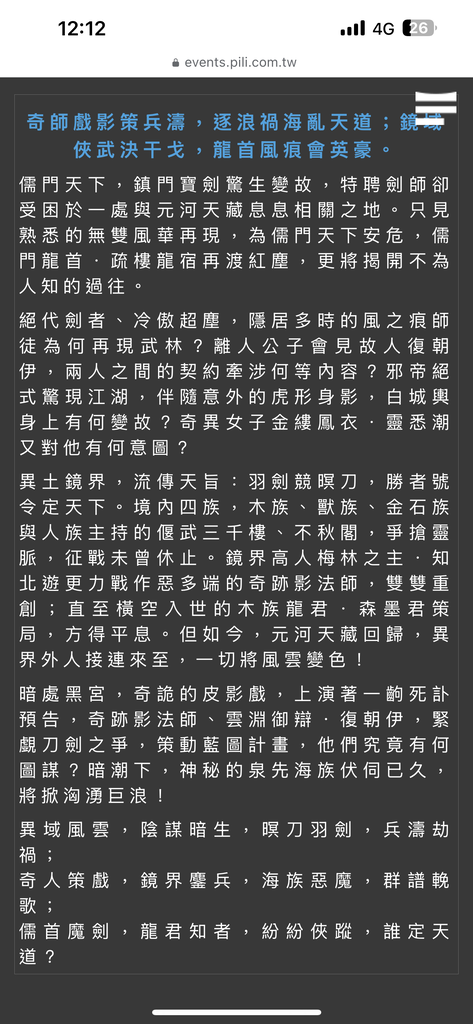 12:12
4G 26
events.pili.com.tw

奇師戲影策兵濤，逐浪禍海亂天道；鏡域俠武決干戈，龍首風痕會英豪。

儒門天下，鎮門寶劍驚生變故，特聘劍師卻受困於一處與元河天藏息息相關之地。只見熟悉的無雙風華再現，為儒門天下安危，儒門龍首．疏樓龍宿再渡紅塵，更將揭開不為人知的過往。

絕代劍者、冷傲超塵，隱居多時的風之痕師徒為何再現武林？離人公子會見故人復朝伊，兩人之間的契約牽涉何等內容？邪帝絕式驚現江湖，伴隨意外的虎形身影，白城輿身上有何變故？奇異女子金縷鳳衣．靈悉潮又對他有何意圖？

異土鏡界，流傳天旨：羽劍競暝刀，勝者號令定天下。境內四族，木族、獸族、金石族與人族主持的偃武三千樓、不秋閣，爭搶靈脈，征戰未曾休止。鏡界高人梅林之主．知北遊更力戰作惡多端的奇跡影法師，雙雙重創；直至橫空入世的木族龍君．森墨君策局，方得平息。但如今，元河天藏回歸，異界外人接連來至，一切將風雲變色！

暗處黑宮，奇詭的皮影戲，上演著一齣死訃預告，奇跡影法師、雲淵御辯．復朝伊，緊覷刀劍之爭，策動藍圖計畫，他們究竟有何圖謀？暗潮下，神秘的泉先海族伏伺已久，將掀洶湧巨浪！

異域風雲，陰謀暗生，暝刀羽劍，兵濤劫禍；
奇人策戲，鏡界鏖兵，海族惡魔，群譜輓歌；
儒首魔劍，龍君知者，紛紛俠蹤，誰定天道？